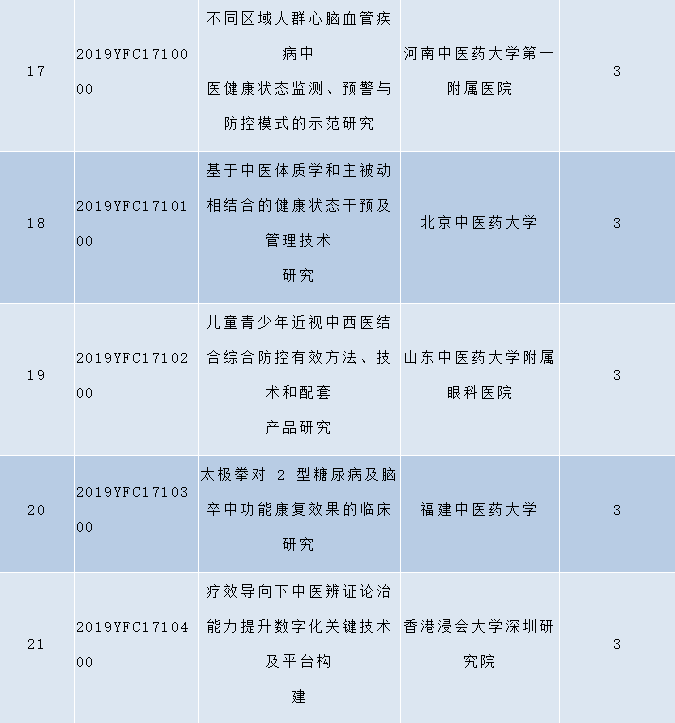 | 17 | 2019YFC1710000 | 不同区域人群心脑血管疾病中医健康状态监测、预警与防控模式的示范研究 | 河南中医药大学第一附属医院 | 3 |
|---|---|---|---|---|
| 18 | 2019YFC1710100 | 基于中医体质学和主被动相结合的健康状态干预及管理技术研究 | 北京中医药大学 | 3 |
| 19 | 2019YFC1710200 | 儿童青少年近视中西医结合综合防控有效方法、技术和配套产品研究 | 山东中医药大学附属眼科医院 | 3 |
| 20 | 2019YFC1710300 | 太极拳对2型糖尿病及脑卒中功能康复效果的临床研究 | 福建中医药大学 | 3 |
| 21 | 2019YFC1710400 | 疗效导向下中医辨证论治能力提升数字化关键技术及平台构建 | 香港浸会大学深圳研究院 | 3 |